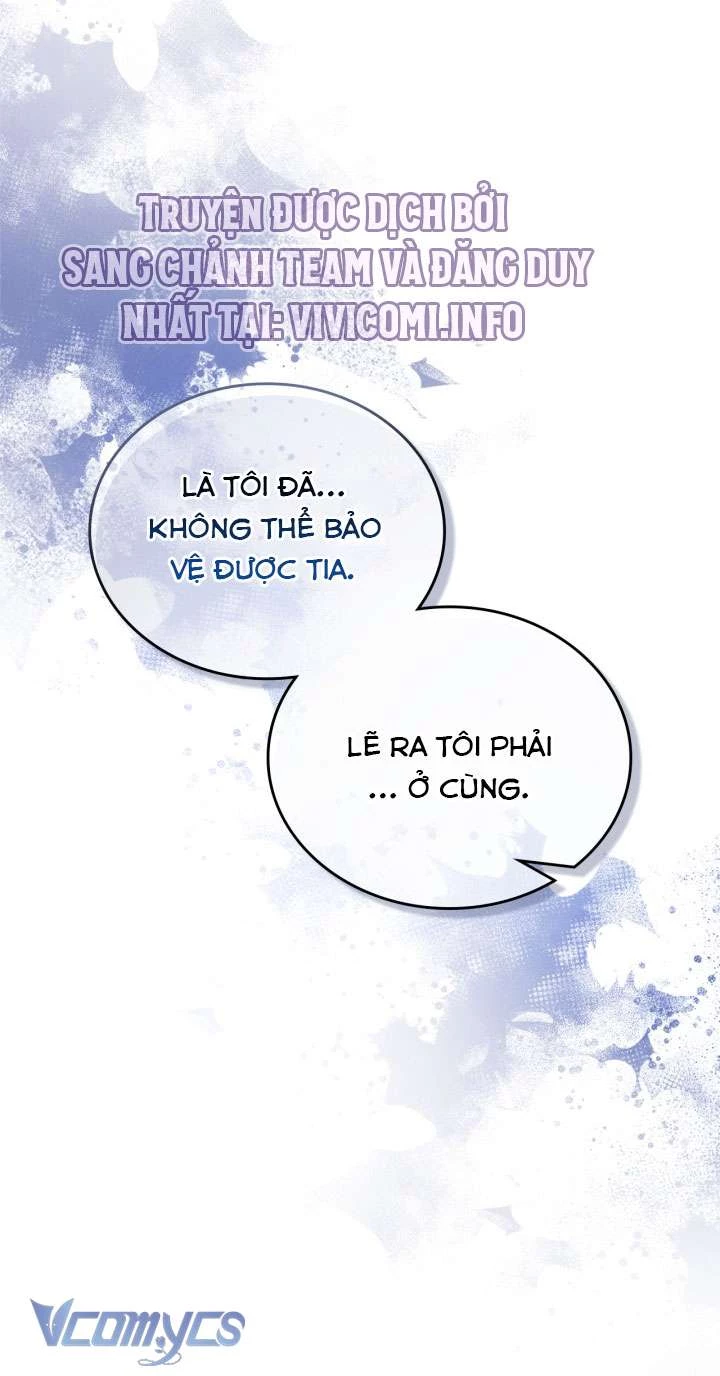 TRUYỆN ĐƯỢC DỊCH BỞI SANG CHẢNH TEAM VÀ ĐĂNG DUY NHẤT TẠI: VIVICOMI.INFO

LÀ TÔI ĐÃ... KHÔNG THỂ BẢO VỆ ĐƯỢC TIA.

LẼ RA TÔI PHẢI ... Ở CÙNG.

Vcomycs